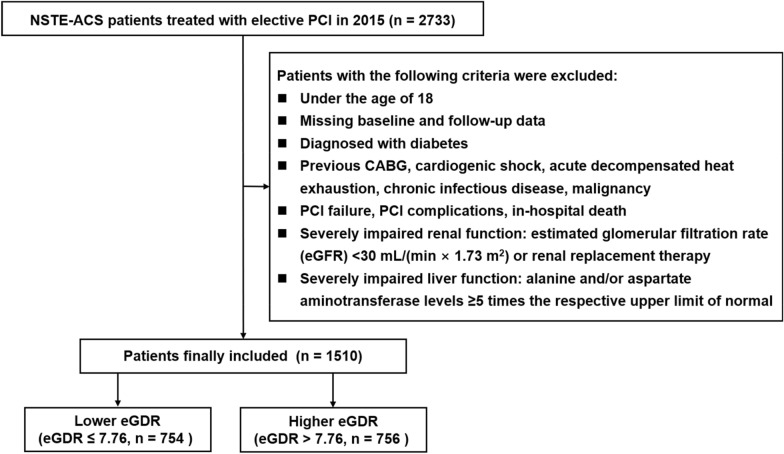 NSTE-ACS patients treated with elective PCI in 2015 (n = 2733)

Patients with the following criteria were excluded:
■ Under the age of 18
■ Missing baseline and follow-up data
■ Diagnosed with diabetes
■ Previous CABG, cardiogenic shock, acute decompensated heat exhaustion, chronic infectious disease, malignancy
■ PCI failure, PCI complications, in-hospital death
■ Severely impaired renal function: estimated glomerular filtration rate (eGFR) <30 mL/(min × 1.73 m$^2$) or renal replacement therapy
■ Severely impaired liver function: alanine and/or aspartate aminotransferase levels ≥5 times the respective upper limit of normal

Patients finally included (n = 1510)

Lower eGDR
(eGDR ≤ 7.76, n = 754 )

Higher eGDR
(eGDR > 7.76, n = 756 )